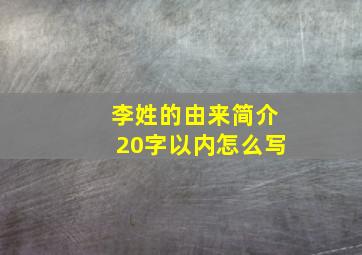 李姓的由来简介
20字以内怎么写